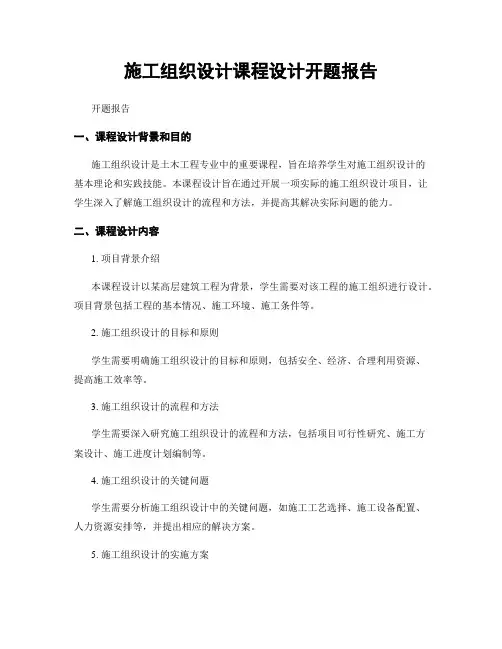 施工组织设计课程设计开题报告

开题报告

一、课程设计背景和目的

施工组织设计是土木工程专业中的重要课程，旨在培养学生对施工组织设计的基本理论和实践技能。本课程设计旨在通过开展一项实际的施工组织设计项目，让学生深入了解施工组织设计的流程和方法，并提高其解决实际问题的能力。

二、课程设计内容

1. 项目背景介绍

本课程设计以某高层建筑工程为背景，学生需要对该工程的施工组织进行设计。项目背景包括工程的基本情况、施工环境、施工条件等。

2. 施工组织设计的目标和原则

学生需要明确施工组织设计的目标和原则，包括安全、经济、合理利用资源、提高施工效率等。

3. 施工组织设计的流程和方法

学生需要深入研究施工组织设计的流程和方法，包括项目可行性研究、施工方案设计、施工进度计划编制等。

4. 施工组织设计的关键问题

学生需要分析施工组织设计中的关键问题，如施工工艺选择、施工设备配置、人力资源安排等，并提出相应的解决方案。

5. 施工组织设计的实施方案